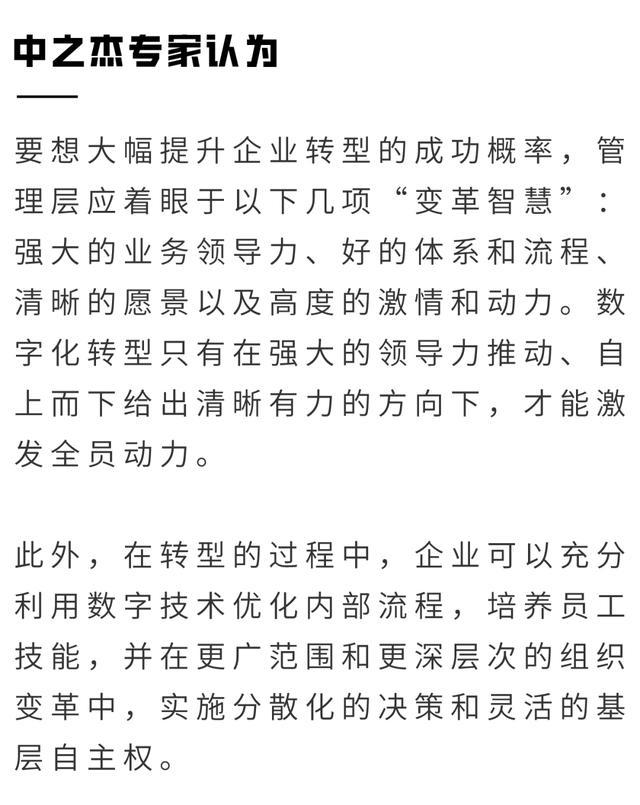 中之杰专家认为

要想大幅提升企业转型的成功概率，管理层应着眼于以下几项“变革智慧”：强大的业务领导力、好的体系和流程、清晰的愿景以及高度的激情和动力。数字化转型只有在强大的领导力推动、自上而下给出清晰有力的方向下，才能激发全员动力。

此外，在转型的过程中，企业可以充分利用数字技术优化内部流程，培养员工技能，并在更广范围和更深层次的组织变革中，实施分散化的决策和灵活的基层自主权。